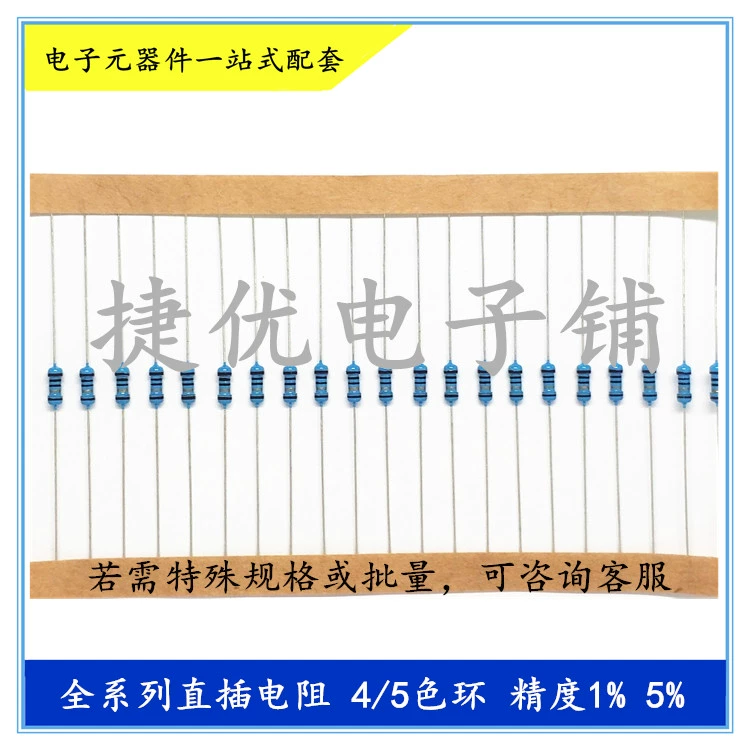 电子元器件一站式配套

捷优电子铺

若需特殊规格或批量，可咨询客服

全系列直插电阻 4/5色环 精度1% 5%